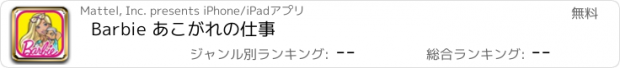 Mattel, Inc. presents iPhone/iPadアプリ

無料

Barbie あこがれの仕事

Barbie

ジャンル別ランキング: --

総合ランキング: --